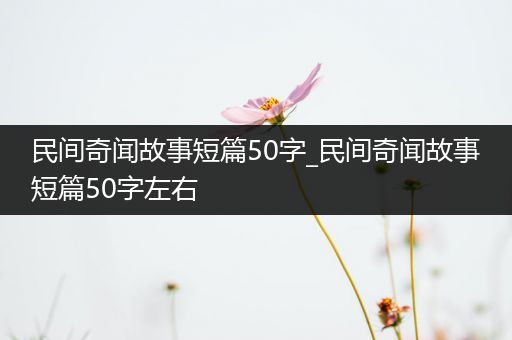 民间奇闻故事短篇50字_民间奇闻故事短篇50字左右